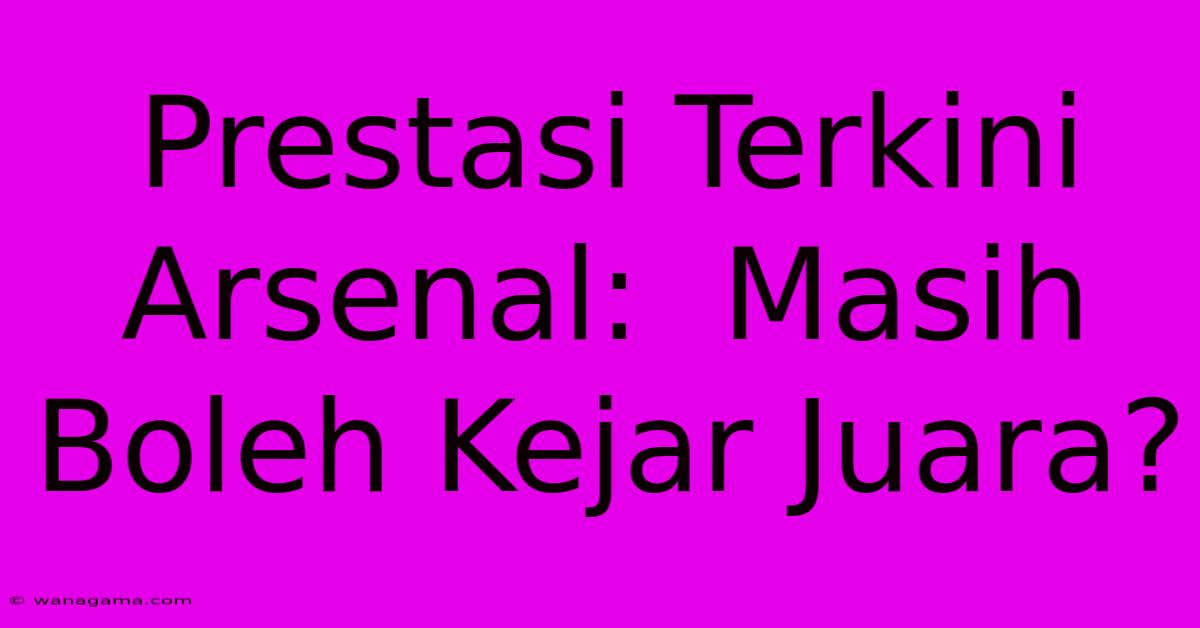 Prestasi Terkini Arsenal:  Masih Boleh Kejar Juara?

© wanagama.com